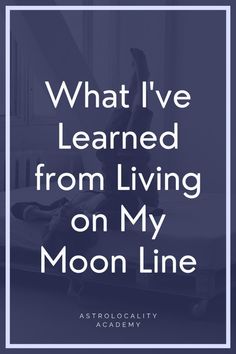 What I've Learned from Living on My Moon Line

ASTROLOCALITY ACADEMY